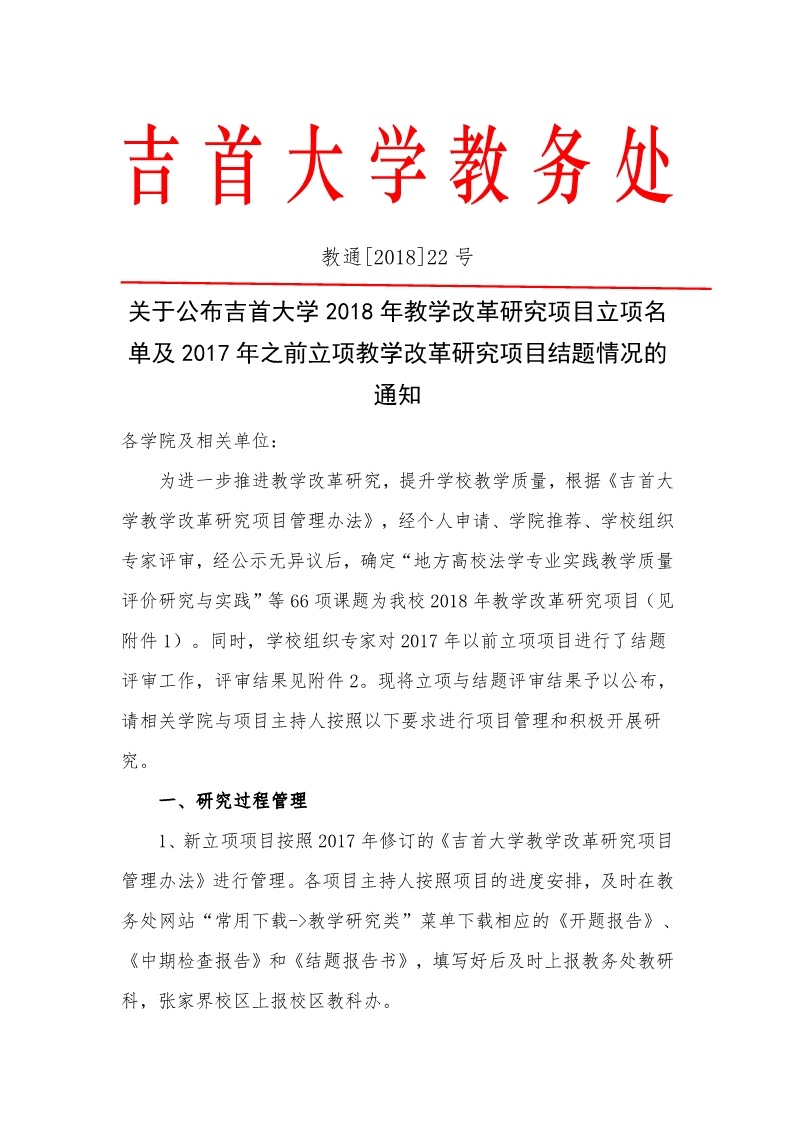 吉首大学教务处

教通[2018]22 号

关于公布吉首大学 2018 年教学改革研究项目立项名单及 2017 年之前立项教学改革研究项目结题情况的通知

各学院及相关单位：

为进一步推进教学改革研究，提升学校教学质量，根据《吉首大学教学改革研究项目管理办法》，经个人申请、学院推荐、学校组织专家评审，经公示无异议后，确定“地方高校法学专业实践教学质量评价研究与实践”等 66 项课题为我校 2018 年教学改革研究项目（见附件 1）。同时，学校组织专家对 2017 年以前立项项目进行了结题评审工作，评审结果见附件 2。现将立项与结题评审结果予以公布，请相关学院与项目主持人按照以下要求进行项目管理和积极开展研究。

一、研究过程管理

1、新立项项目按照 2017 年修订的《吉首大学教学改革研究项目管理办法》进行管理。各项目主持人按照项目的进度安排，及时在教务处网站“常用下载->教学研究类”菜单下载相应的《开题报告》、《中期检查报告》和《结题报告书》，填写好后及时上报教务处教研科，张家界校区上报校区教科办。